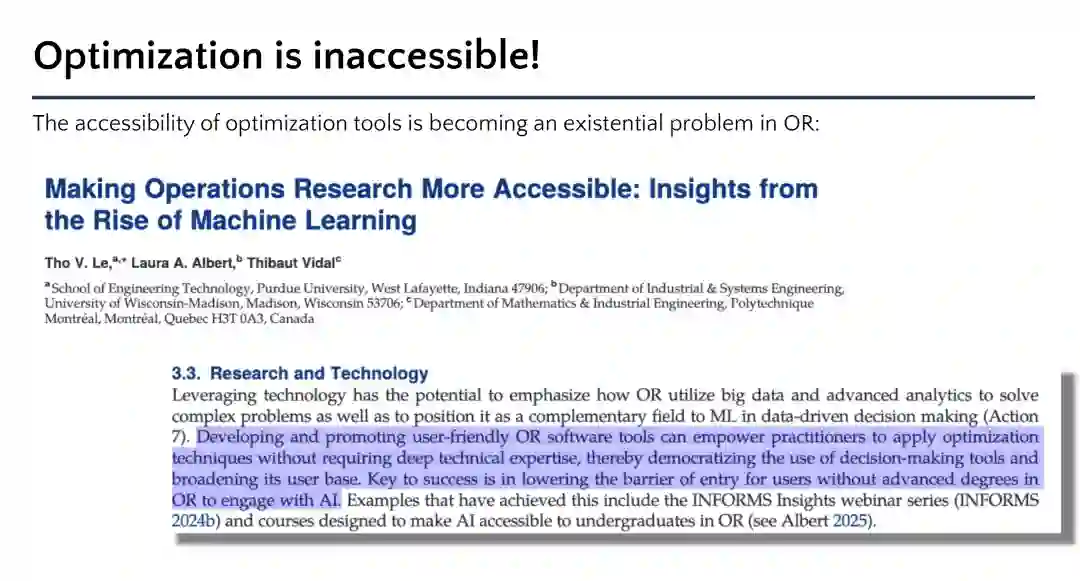 Optimization is inaccessible!

The accessibility of optimization tools is becoming an existential problem in OR:

Making Operations Research More Accessible: Insights from the Rise of Machine Learning

Tho V. Le,$^{a,*}$ Laura A. Albert,$^{b}$ Thibaut Vidal$^{c}$

$^{a}$School of Engineering Technology, Purdue University, West Lafayette, Indiana 47906; $^{b}$Department of Industrial & Systems Engineering, University of Wisconsin-Madison, Madison, Wisconsin 53706; $^{c}$Department of Mathematics & Industrial Engineering, Polytechnique Montréal, Montréal, Quebec H3T 0A3, Canada

3.3. Research and Technology

Leveraging technology has the potential to emphasize how OR utilize big data and advanced analytics to solve complex problems as well as to position it as a complementary field to ML in data-driven decision making (Action 7). Developing and promoting user-friendly OR software tools can empower practitioners to apply optimization techniques without requiring deep technical expertise, thereby democratizing the use of decision-making tools and broadening its user base. Key to success is in lowering the barrier of entry for users without advanced degrees in OR to engage with AI. Examples that have achieved this include the INFORMS Insights webinar series (INFORMS 2024b) and courses designed to make AI accessible to undergraduates in OR (see Albert 2025).